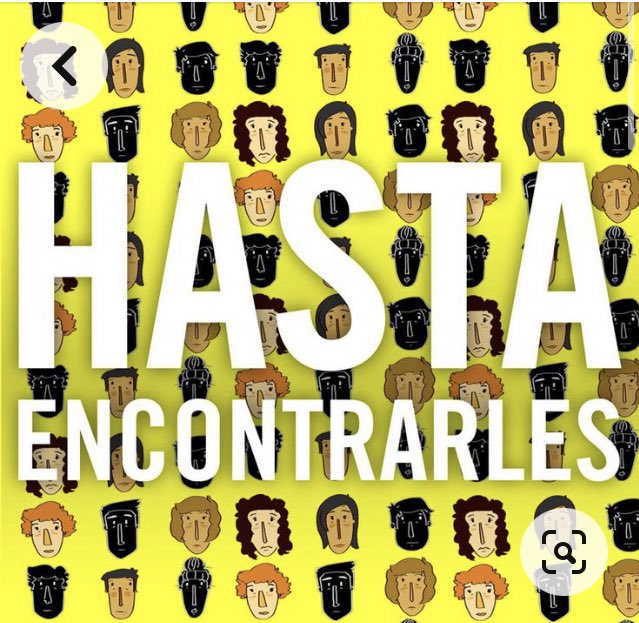 HASTA
ENCONTRARLES